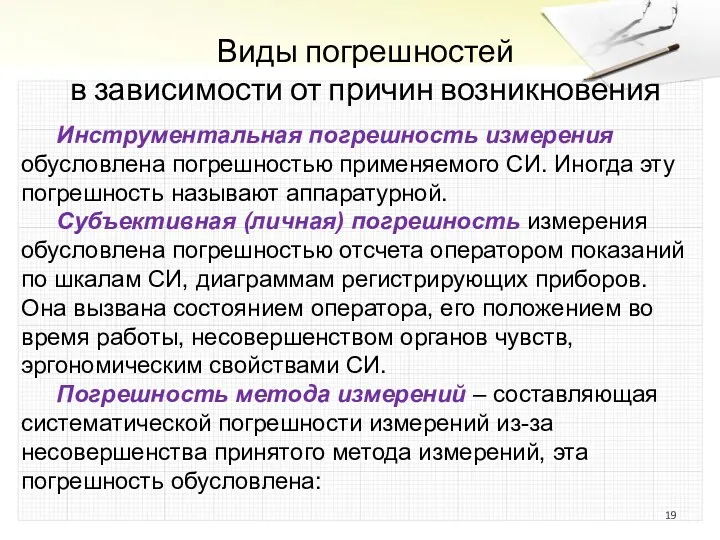 Виды погрешностей
в зависимости от причин возникновения

Инструментальная погрешность измерения обусловлена погрешностью применяемого СИ. Иногда эту погрешность называют аппаратурной.

Субъективная (личная) погрешность измерения обусловлена погрешностью отсчета оператором показаний по шкалам СИ, диаграммам регистрирующих приборов. Она вызвана состоянием оператора, его положением во время работы, несовершенством органов чувств, эргономическим свойствами СИ.

Погрешность метода измерений – составляющая систематической погрешности измерений из-за несовершенства принятого метода измерений, эта погрешность обусловлена:

19